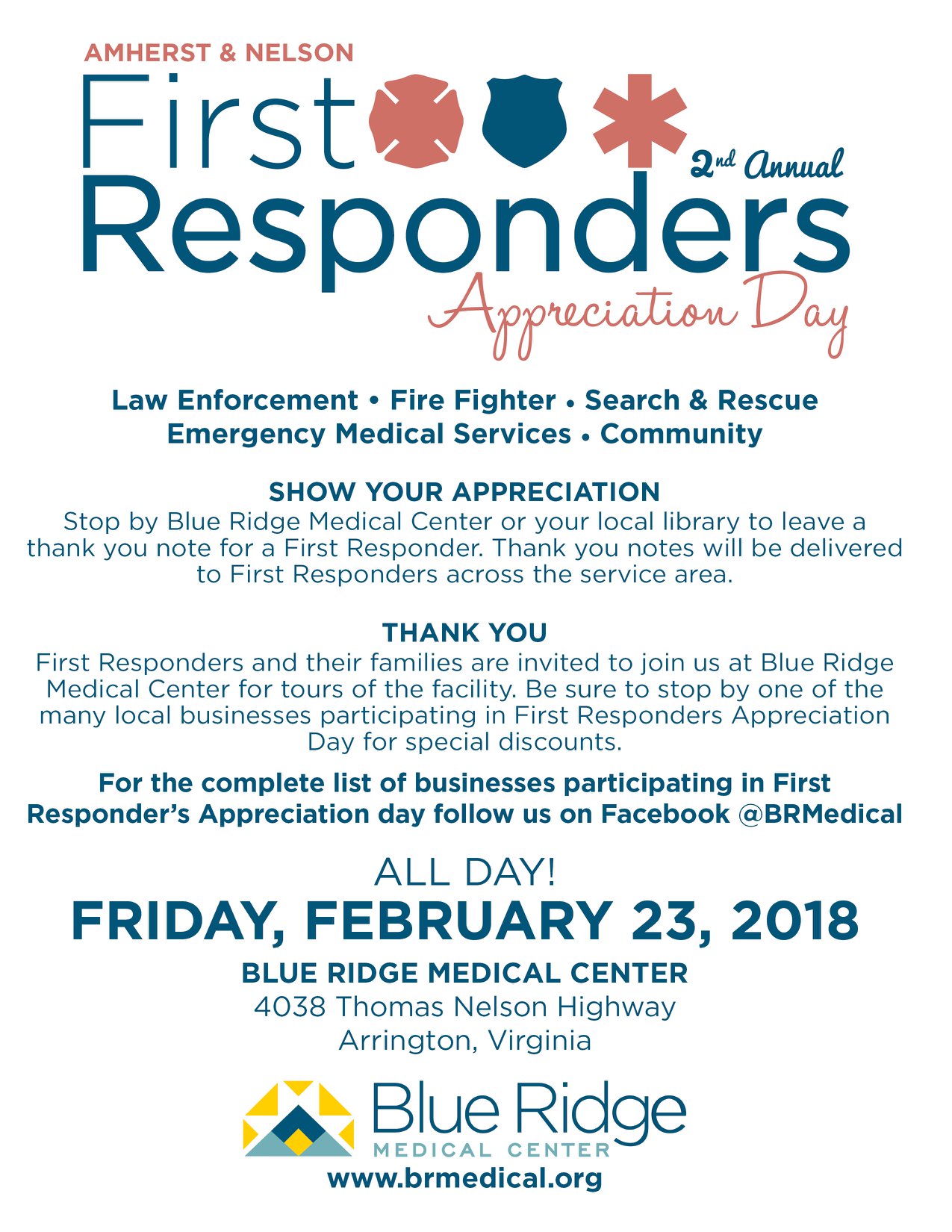 AMHERST & NELSON

First Responders

2nd Annual

Appreciation Day

Law Enforcement • Fire Fighter • Search & Rescue
Emergency Medical Services • Community

SHOW YOUR APPRECIATION
Stop by Blue Ridge Medical Center or your local library to leave a thank you note for a First Responder. Thank you notes will be delivered to First Responders across the service area.

THANK YOU
First Responders and their families are invited to join us at Blue Ridge Medical Center for tours of the facility. Be sure to stop by one of the many local businesses participating in First Responders Appreciation Day for special discounts.

For the complete list of businesses participating in First Responder's Appreciation day follow us on Facebook @BRMedical

ALL DAY!
FRIDAY, FEBRUARY 23, 2018
BLUE RIDGE MEDICAL CENTER
4038 Thomas Nelson Highway
Arrington, Virginia

Blue Ridge
MEDICAL CENTER
www.brmedical.org